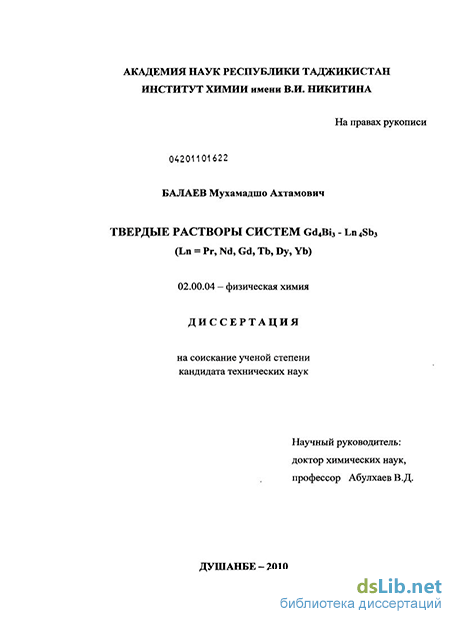 АКАДЕМИЯ НАУК РЕСПУБЛИКИ ТАДЖИКИСТАН
ИНСТИТУТ ХИМИИ имени В.И. НИКИТИНА

На правах рукописи

04201101622

БАЛАЕВ Мухамадшо Ахтамович

ТВЕРДЫЕ РАСТВОРЫ СИСТЕМ $Gd_4Bi_3$ - $Ln_4Sb_3$
(Ln = Pr, Nd, Gd, Tb, Dy, Yb)

02.00.04 – физическая химия

ДИССЕРТАЦИЯ

на соискание ученой степени
кандидата технических наук

Научный руководитель:
доктор химических наук,
профессор Абулхаев В.Д.

ДУШАНБЕ – 2010

dsLib.net
библиотека диссертаций